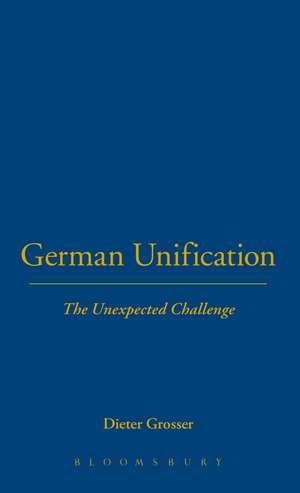 German Unification

The Unexpected Challenge

Dieter Grosser

BLOOMSBURY